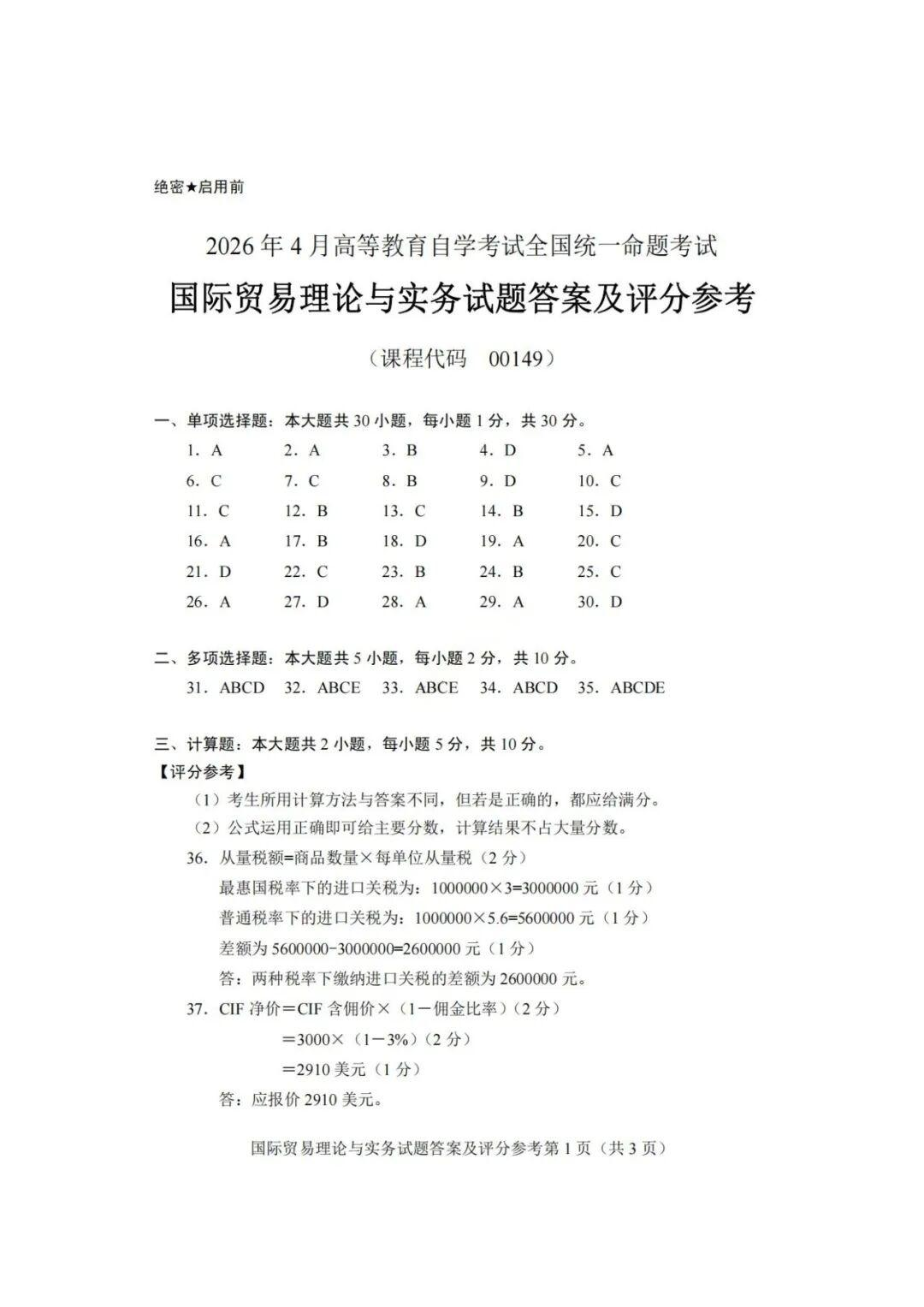 绝密★启用前

2026年4月高等教育自学考试全国统一命题考试

国际贸易理论与实务试题答案及评分参考

（课程代码 00149）

一、单项选择题：本大题共30小题，每小题1分，共30分。

1. A 2. A 3. B 4. D 5. A
6. C 7. C 8. B 9. D 10. C
11. C 12. B 13. C 14. B 15. D
16. A 17. B 18. D 19. A 20. C
21. D 22. C 23. B 24. B 25. C
26. A 27. D 28. A 29. A 30. D

二、多项选择题：本大题共5小题，每小题2分，共10分。

31. ABCD 32. ABCE 33. ABCE 34. ABCD 35. ABCDE

三、计算题：本大题共2小题，每小题5分，共10分。

【评分参考】

（1）考生所用计算方法与答案不同，但若是正确的，都应给满分。

（2）公式运用正确即可给主要分数，计算结果不占大量分数。

36. 从量税额=商品数量×每单位从量税（2分）

最惠国税率下的进口关税为：1000000×3=3000000元（1分）

普通税率下的进口关税为：1000000×5.6=5600000元（1分）

差额为5600000-3000000=2600000元（1分）

答：两种税率下缴纳进口关税的差额为2600000元。

37. CIF净价＝CIF含佣价×（1－佣金比率）（2分）

＝3000×（1－3%）（2分）

＝2910美元（1分）

答：应报价2910美元。

国际贸易理论与实务试题答案及评分参考第1页（共3页）